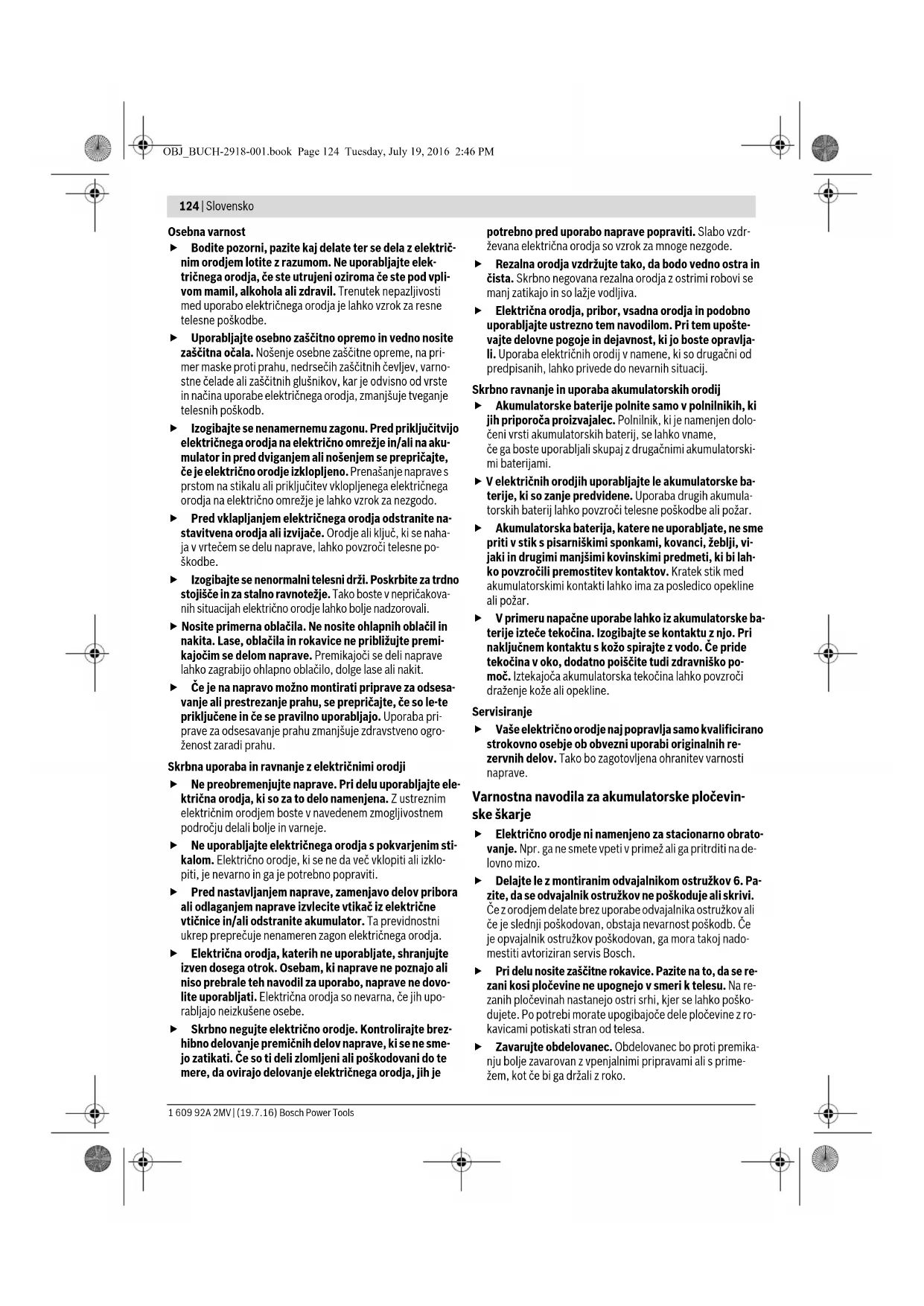 OBJ_BUCH-2918-001.book Page 124 Tuesday, July 19, 2016 2:46 PM

124 | Slovensko

Osebna varnost

▶ Bodite pozorni, pazite kaj delate ter se dela z električnim orodjem lotite z razumom. Ne uporabljajte električnega orodja, če ste utrujeni oziroma če ste pod vplivom mamil, alkohola ali zdravil. Trenutek nepazljivosti med uporabo električnega orodja je lahko vzrok za resne telesne poškodbe.

▶ Uporabljajte osebno zaščitno opremo in vedno nosite zaščitna očala. Nošenje osebne zaščitne opreme, na primer maske proti prahu, nedrsečih zaščitnih čevljev, varnostne čelade ali zaščitnih glušnikov, kar je odvisno od vrste in načina uporabe električnega orodja, zmanjšuje tveganje telesnih poškodb.

▶ Izogibajte se nenamernemu zagonu. Pred priključitvijo električnega orodja na električno omrežje in/ali na akumulator in pred dviganjem ali nošenjem se prepričajte, če je električno orodje izklopljeno. Prenašanje naprave s prstom na stikalu ali priključitev vklopljenega električnega orodja na električno omrežje je lahko vzrok za nezgodo.

▶ Pred vklapljanjem električnega orodja odstranite nastavitvena orodja ali izvijače. Orodje ali ključ, ki se nahaja v vrtečem se delu naprave, lahko povzroči telesne poškodbe.

▶ Izogibajte se nenormalni telesni drži. Poskrbite za trdno stojišče in za stalno ravnotežje. Tako boste v nepričakovanih situacijah električno orodje lahko bolje nadzorovali.

▶ Nosite primerna oblačila. Ne nosite ohlapnih oblačil in nakita. Lase, oblačila in rokavice ne približujte premikajočim se delom naprave. Premikajoči se deli naprave lahko zagrabijo ohlapno oblačilo, dolge lase ali nakit.

▶ Če je na napravo možno montirati priprave za odsesavanje ali prestrezanje prahu, se prepričajte, če so le-te priključene in če se pravilno uporabljajo. Uporaba priprave za odsesavanje prahu zmanjšuje zdravstveno ogroženost zaradi prahu.

Skrbna uporaba in ravnanje z električnimi orodji

▶ Ne preobremenjujte naprave. Pri delu uporabljajte električna orodja, ki so za to delo namenjena. Z ustreznim električnim orodjem boste v navedenem zmogljivostnem področju delali bolje in varneje.

▶ Ne uporabljajte električnega orodja s pokvarjenim stikalom. Električno orodje, ki se ne da več vklopiti ali izklopiti, je nevarno in ga je potrebno popraviti.

▶ Pred nastavljanjem naprave, zamenjavo delov pribora ali odlaganjem naprave izvlecite vtikač iz električne vtičnice in/ali odstranite akumulator. Ta previdnostni ukrep preprečuje nenameren zagon električnega orodja.

▶ Električna orodja, katerih ne uporabljate, shranjujte izven dosega otrok. Osebam, ki naprave ne poznajo ali niso prebrale teh navodil za uporabo, naprave ne dovolite uporabljati. Električna orodja so nevarna, če jih uporabljajo neizkušene osebe.

▶ Skrbno negujte električno orodje. Kontrolirajte brezhibno delovanje premičnih delov naprave, ki se ne smejo zatikati. Če so ti deli zlomljeni ali poškodovani do te mere, da ovirajo delovanje električnega orodja, jih je potrebno pred uporabo naprave popraviti. Slabo vzdrževana električna orodja so vzrok za mnoge nezgode.

▶ Rezalna orodja vzdržujte tako, da bodo vedno ostra in čista. Skrbno negovana rezalna orodja z ostrimi robovi se manj zatikajo in so lažje vodljiva.

▶ Električna orodja, pribor, vsadna orodja in podobno uporabljajte ustrezno tem navodilom. Pri tem upoštevajte delovne pogoje in dejavnost, ki jo boste opravljali. Uporaba električnih orodij v namene, ki so drugačni od predpisanih, lahko privede do nevarnih situacij.

Skrbno ravnanje in uporaba akumulatorskih orodij

▶ Akumulatorske baterije polnite samo v polnilnikih, ki jih priporoča proizvajalec. Polnilnik, ki je namenjen določeni vrsti akumulatorskih baterij, se lahko vname, če ga boste uporabljali skupaj z drugačnimi akumulatorskimi baterijami.

▶ V električnih orodjih uporabljajte le akumulatorske baterije, ki so zanje predvidene. Uporaba drugih akumulatorskih baterij lahko povzroči telesne poškodbe ali požar.

▶ Akumulatorska baterija, katere ne uporabljate, ne sme priti v stik s pisarniškimi sponkami, kovanci, žeblji, vijaki in drugimi manjšimi kovinskimi predmeti, ki bi lahko povzročili premostitev kontaktov. Kratek stik med akumulatorskimi kontakti lahko ima za posledico opekline ali požar.

▶ V primeru napačne uporabe lahko iz akumulatorske baterije izteče tekočina. Izogibajte se kontaktu z njo. Pri naključnem kontaktu s kožo spirajte z vodo. Če pride tekočina v oko, dodatno poiščite tudi zdravniško pomoč. Iztekajoča akumulatorska tekočina lahko povzroči draženje kože ali opekline.

Servisiranje

▶ Vaše električno orodje naj popravlja samo kvalificirano strokovno osebje ob obvezni uporabi originalnih rezervnih delov. Tako bo zagotovljena ohranitev varnosti naprave.

Varnostna navodila za akumulatorske pločevinske škarje

▶ Električno orodje ni namenjeno za stacionarno obratovanje. Npr. ga ne smete vpeti v primež ali ga pritrditi na delovno mizo.

▶ Delajte le z montiranim odvajalnikom ostružkov 6. Pazite, da se odvajalnik ostružkov ne poškoduje ali skrivi. Če z orodjem delate brez uporabe odvajalnika ostružkov ali če je slednji poškodovan, obstaja nevarnost poškodb. Če je opvajalnik ostružkov poškodovan, ga mora takoj nadomestiti avtoriziran servis Bosch.

▶ Pri delu nosite zaščitne rokavice. Pazite na to, da se rezani kosi pločevine ne upognejo v smeri k telesu. Na rezanih pločevinah nastanejo ostri srhi, kjer se lahko poškodujete. Po potrebi morate upogibajoče dele pločevine z rokavicami potiskati stran od telesa.

▶ Zavarujte obdelovanec. Obdelovanec bo proti premikanju bolje zavarovan z vpenjalnimi pripravami ali s primežem, kot če bi ga držali z roko.

1 609 92A 2MV | (19.7.16) Bosch Power Tools